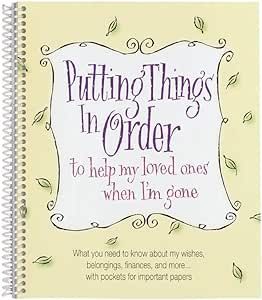 Putting Things In Order
to help my loved ones when I'm gone

What you need to know about my wishes, belongings, finances, and more... with pockets for important papers